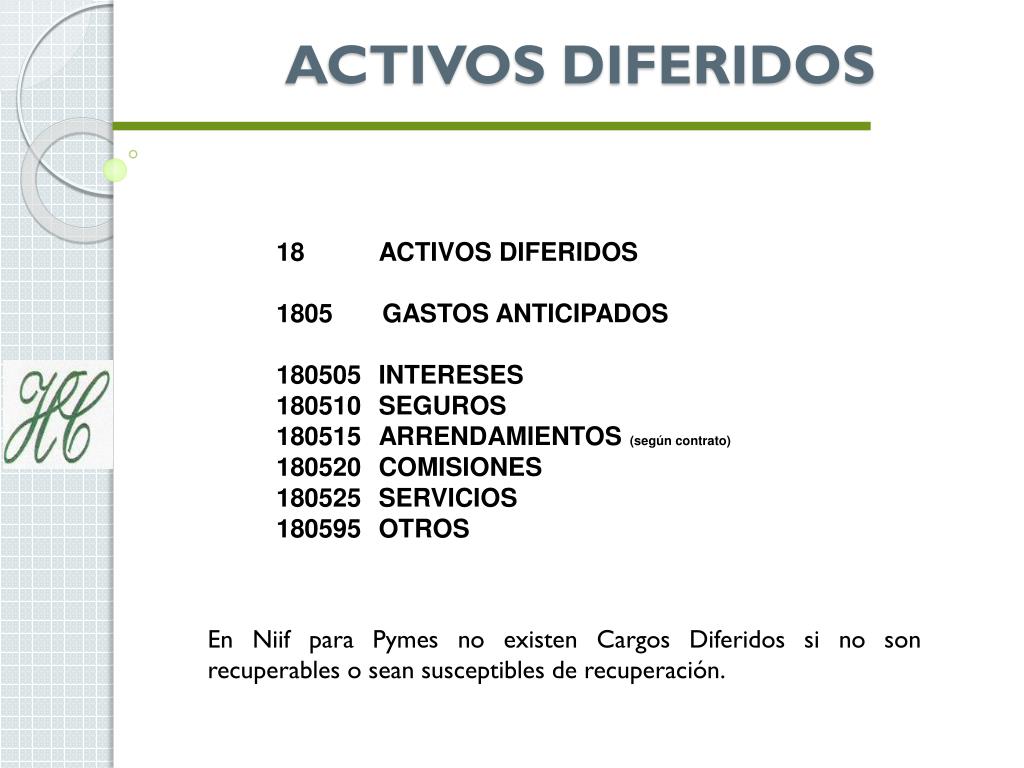 ACTIVOS DIFERIDOS

HC

18 ACTIVOS DIFERIDOS

1805 GASTOS ANTICIPADOS

180505 INTERESES
180510 SEGUROS
180515 ARRENDAMIENTOS (según contrato)
180520 COMISIONES
180525 SERVICIOS
180595 OTROS

En Niif para Pymes no existen Cargos Diferidos si no son recuperables o sean susceptibles de recuperación.